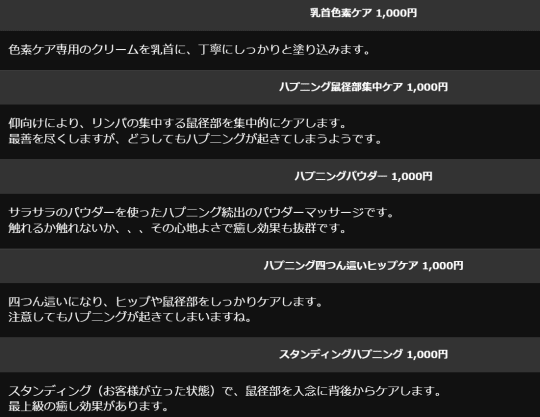 乳首色素ケア 1,000円

色素ケア専用のクリームを乳首に、丁寧にしっかりと塗り込みます。

ハプニング鼠径部集中ケア 1,000円

仰向けにより、リンパの集中する鼠径部を集中的にケアします。
最善を尽くしますが、どうしてもハプニングが起きてしまうようです。

ハプニングパウダー 1,000円

サラサラのパウダーを使ったハプニング続出のパウダーマッサージです。
触れるか触れないか、、、その心地よさで癒し効果も抜群です。

ハプニング四つん這いヒップケア 1,000円

四つん這いになり、ヒップや鼠径部をしっかりケアします。
注意してもハプニングが起きてしまいますね。

スタンディングハプニング 1,000円

スタンディング（お客様が立った状態）で、鼠径部を入念に背後からケアします。
最上級の癒し効果があります。